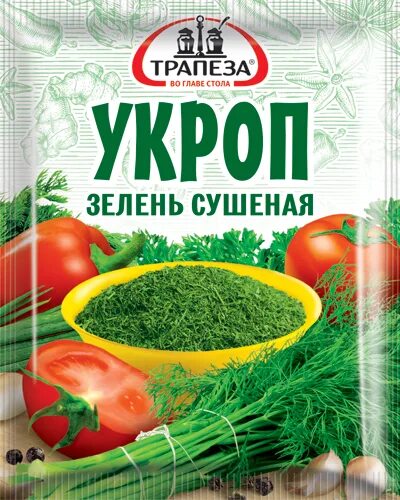 ТРАПЕЗА®
ВО ГЛАВЕ СТОЛА

УКРОП
ЗЕЛЕНЬ СУШЕНАЯ